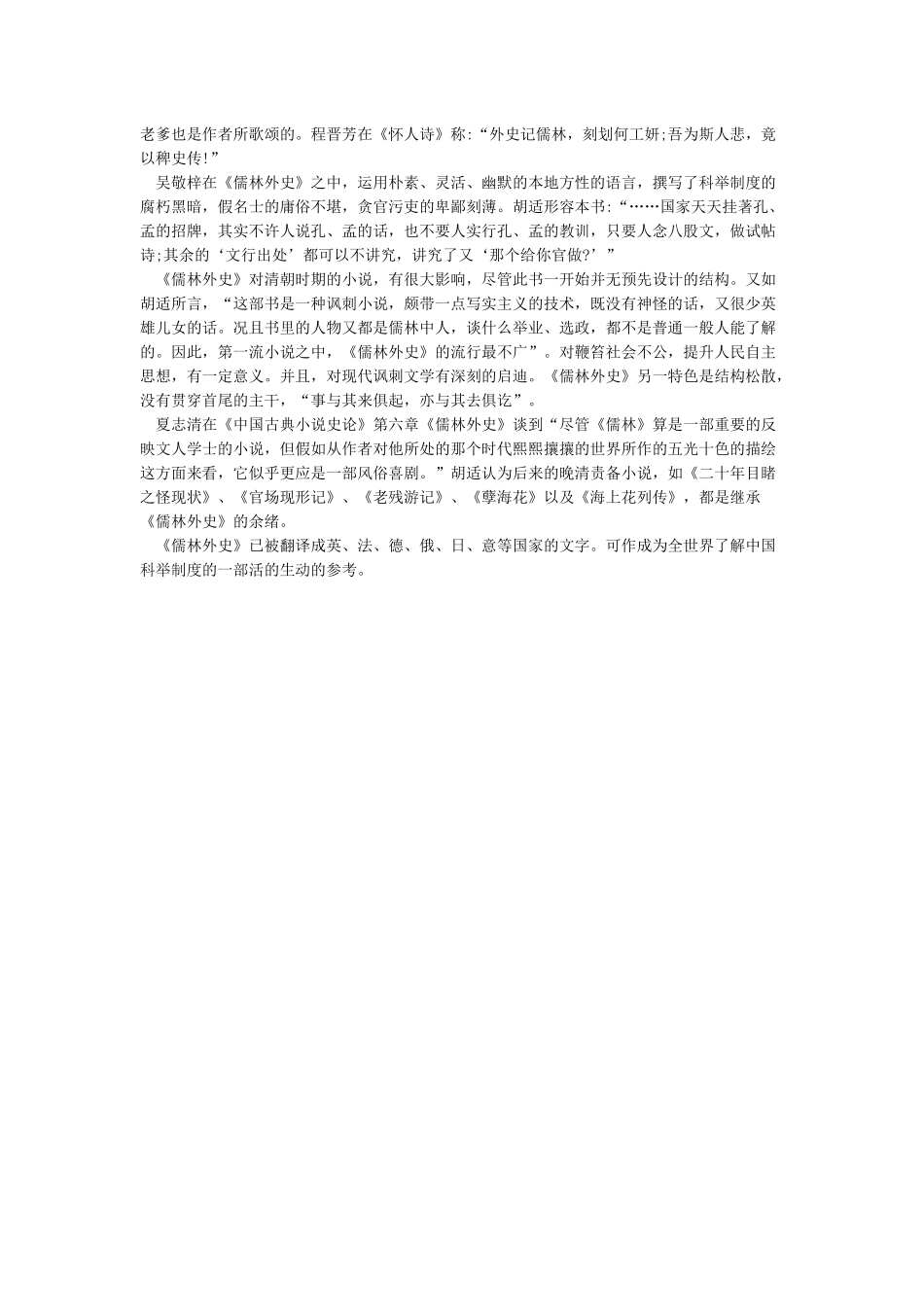 老爹也是作者所歌颂的。程晋芳在《怀人诗》称:“外史记儒林，刻划何工妍;吾为斯人悲，竟以稗史传!”

吴敬梓在《儒林外史》之中，运用朴素、灵活、幽默的本地方性的语言，撰写了科举制度的腐朽黑暗，假名士的庸俗不堪，贪官污吏的卑鄙刻薄。胡适形容本书:“……国家天天挂著孔、孟的招牌，其实不许人说孔、孟的话，也不要人实行孔、孟的教训，只要人念八股文，做试帖诗;其余的‘文行出处’都可以不讲究，讲究了又‘那个给你官做?’”

《儒林外史》对清朝时期的小说，有很大影响，尽管此书一开始并无预先设计的结构。又如胡适所言，“这部书是一种讽刺小说，颇带一点写实主义的技术，既没有神怪的话，又很少英雄儿女的话。况且书里的人物又都是儒林中人，谈什么举业、选政，都不是普通一般人能了解的。因此，第一流小说之中，《儒林外史》的流行最不广”。对鞭笞社会不公，提升人民自主思想，有一定意义。并且，对现代讽刺文学有深刻的启迪。《儒林外史》另一特色是结构松散，没有贯穿首尾的主干，“事与其来俱起，亦与其去俱讫”。

夏志清在《中国古典小说史论》第六章《儒林外史》谈到“尽管《儒林》算是一部重要的反映文人学士的小说，但假如从作者对他所处的那个时代熙熙攘攘的世界所作的五光十色的描绘这方面来看，它似乎更应是一部风俗喜剧。”胡适认为后来的晚清责备小说，如《二十年目睹之怪现状》、《官场现形记》、《老残游记》、《孽海花》以及《海上花列传》，都是继承《儒林外史》的余绪。

《儒林外史》已被翻译成英、法、德、俄、日、意等国家的文字。可作成为全世界了解中国科举制度的一部活的生动的参考。